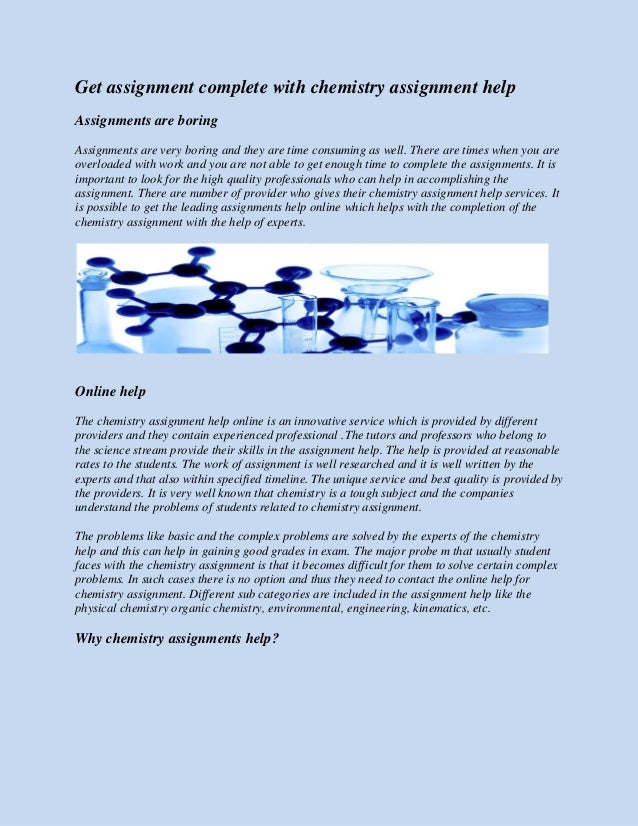 Get assignment complete with chemistry assignment help

Assignments are boring

Assignments are very boring and they are time consuming as well. There are times when you are overloaded with work and you are not able to get enough time to complete the assignments. It is important to look for the high quality professionals who can help in accomplishing the assignment. There are number of provider who gives their chemistry assignment help services. It is possible to get the leading assignments help online which helps with the completion of the chemistry assignment with the help of experts.

Online help

The chemistry assignment help online is an innovative service which is provided by different providers and they contain experienced professional .The tutors and professors who belong to the science stream provide their skills in the assignment help. The help is provided at reasonable rates to the students. The work of assignment is well researched and it is well written by the experts and that also within specified timeline. The unique service and best quality is provided by the providers. It is very well known that chemistry is a tough subject and the companies understand the problems of students related to chemistry assignment.

The problems like basic and the complex problems are solved by the experts of the chemistry help and this can help in gaining good grades in exam. The major probe m that usually student faces with the chemistry assignment is that it becomes difficult for them to solve certain complex problems. In such cases there is no option and thus they need to contact the online help for chemistry assignment. Different sub categories are included in the assignment help like the physical chemistry organic chemistry, environmental, engineering, kinematics, etc.

Why chemistry assignments help?